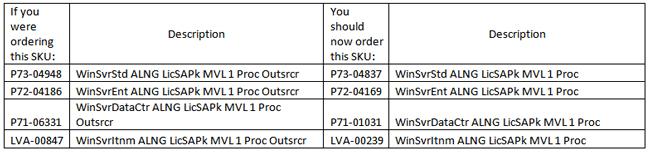 | If you were ordering this SKU: | Description | You should now order this SKU: | Description |
|---|---|---|---|
| P73-04948 | WinSvrStd ALNG LicSAPk MVL 1 Proc Outsrcr | P73-04837 | WinSvrStd ALNG LicSAPk MVL 1 Proc |
| P72-04186 | WinSvrEnt ALNG LicSAPk MVL 1 Proc Outsrcr | P72-04169 | WinSvrEnt ALNG LicSAPk MVL 1 Proc |
| P71-06331 | WinSvrDataCtr ALNG LicSAPk MVL 1 Proc Outsrcr | P71-01031 | WinSvrDataCtr ALNG LicSAPk MVL 1 Proc |
| LVA-00847 | WinSvrItnm ALNG LicSAPk MVL 1 Proc Outsrcr | LVA-00239 | WinSvrItnm ALNG LicSAPk MVL 1 Proc |